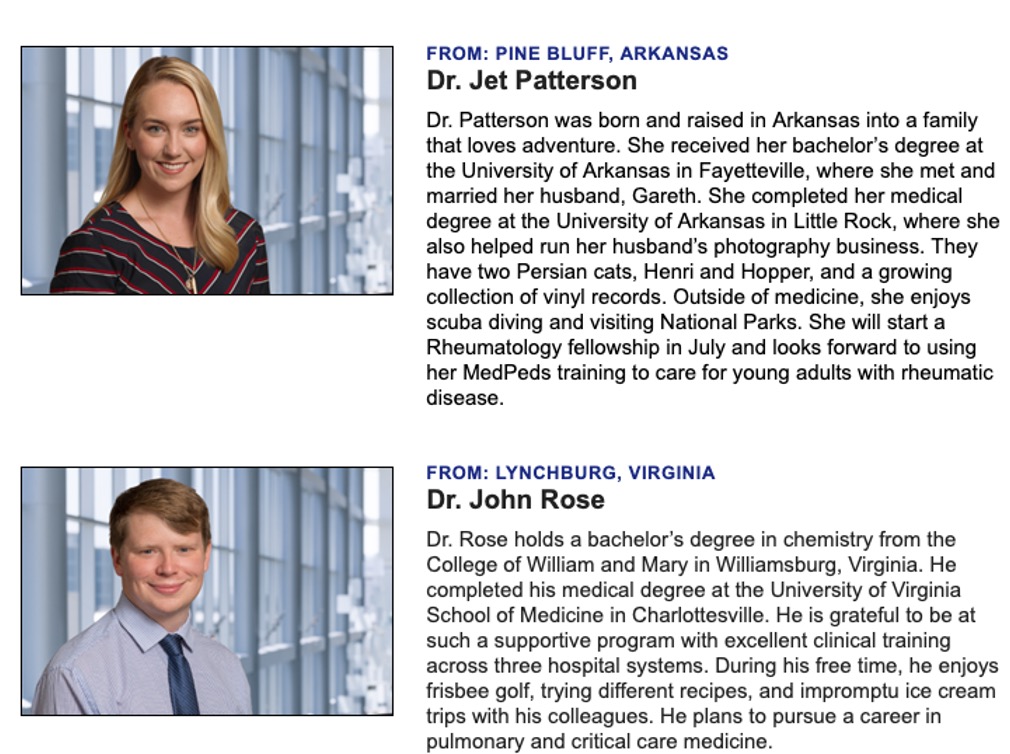 FROM: PINE BLUFF, ARKANSAS
Dr. Jet Patterson

Dr. Patterson was born and raised in Arkansas into a family that loves adventure. She received her bachelor's degree at the University of Arkansas in Fayetteville, where she met and married her husband, Gareth. She completed her medical degree at the University of Arkansas in Little Rock, where she also helped run her husband's photography business. They have two Persian cats, Henri and Hopper, and a growing collection of vinyl records. Outside of medicine, she enjoys scuba diving and visiting National Parks. She will start a Rheumatology fellowship in July and looks forward to using her MedPeds training to care for young adults with rheumatic disease.

FROM: LYNCHBURG, VIRGINIA
Dr. John Rose

Dr. Rose holds a bachelor's degree in chemistry from the College of William and Mary in Williamsburg, Virginia. He completed his medical degree at the University of Virginia School of Medicine in Charlottesville. He is grateful to be at such a supportive program with excellent clinical training across three hospital systems. During his free time, he enjoys frisbee golf, trying different recipes, and impromptu ice cream trips with his colleagues. He plans to pursue a career in pulmonary and critical care medicine.